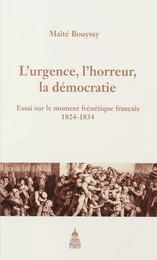 Maïté Bouyssy

L'urgence, l'horreur, la démocratie

Essai sur le moment frénétique français 1824-1834